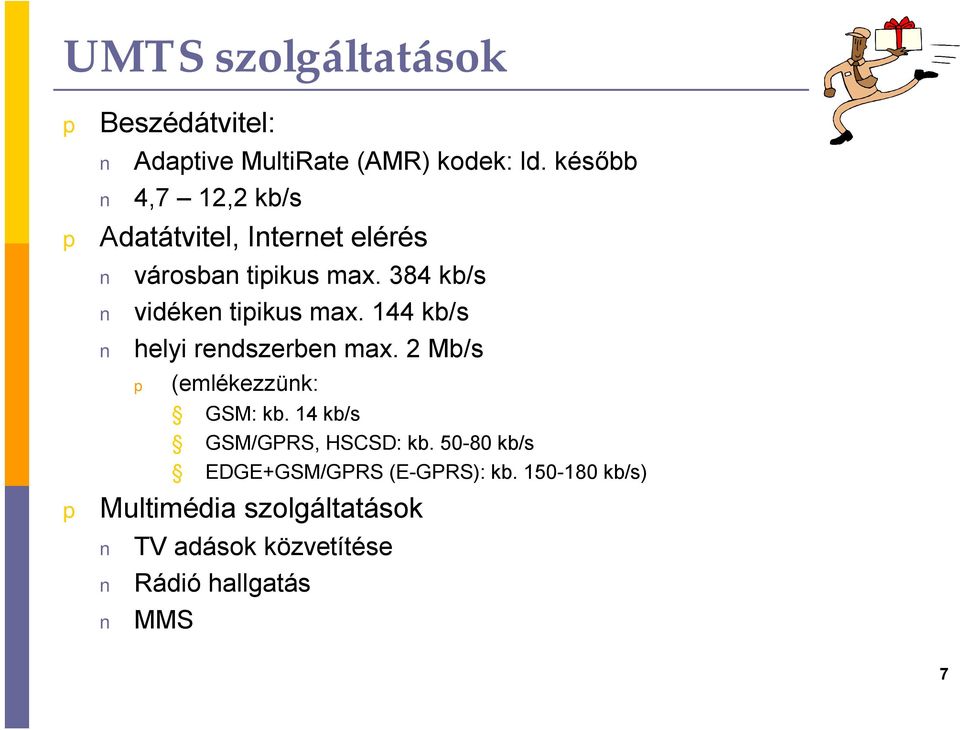 UMTS szolgáltatások

p Beszédátvitel:

n Adaptive MultiRate (AMR) kodek: ld. később

n 4,7 – 12,2 kb/s

p Adatátvitel, Internet elérés

n városban tipikus max. 384 kb/s

n vidéken tipikus max. 144 kb/s

n helyi rendszerben max. 2 Mb/s

p (emlékezzünk:

§ GSM: kb. 14 kb/s

§ GSM/GPRS, HSCSD: kb. 50-80 kb/s

§ EDGE+GSM/GPRS (E-GPRS): kb. 150-180 kb/s)

p Multimédia szolgáltatások

n TV adások közvetítése

n Rádió hallgatás

n MMS

7